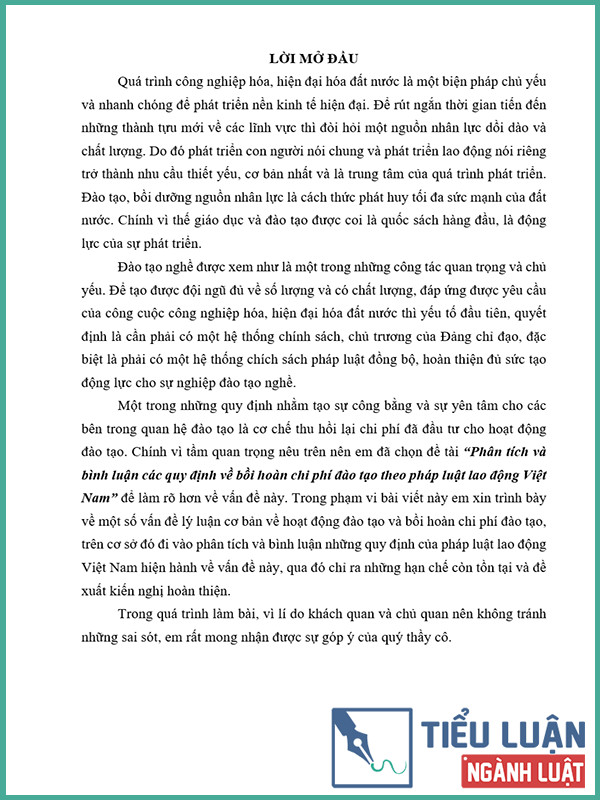 LỜI MỞ ĐẦU

Quá trình công nghiệp hóa, hiện đại hóa đất nước là một biện pháp chủ yếu và nhanh chóng để phát triển nền kinh tế hiện đại. Để rút ngắn thời gian tiến đến những thành tựu mới về các lĩnh vực thì đòi hỏi một nguồn nhân lực dồi dào và chất lượng. Do đó phát triển con người nói chung và phát triển lao động nói riêng trở thành nhu cầu thiết yếu, cơ bản nhất và là trung tâm của quá trình phát triển. Đào tạo, bồi dưỡng nguồn nhân lực là cách thức phát huy tối đa sức mạnh của đất nước. Chính vì thế giáo dục và đào tạo được coi là quốc sách hàng đầu, là động lực của sự phát triển.

Đào tạo nghề được xem như là một trong những công tác quan trọng và chủ yếu. Để tạo được đội ngũ đủ về số lượng và có chất lượng, đáp ứng được yêu cầu của công cuộc công nghiệp hóa, hiện đại hóa đất nước thì yếu tố đầu tiên, quyết định là cần phải có một hệ thống chính sách, chủ trương của Đảng chỉ đạo, đặc biệt là phải có một hệ thống chích sách pháp luật đồng bộ, hoàn thiện đủ sức tạo động lực cho sự nghiệp đào tạo nghề.

Một trong những quy định nhằm tạo sự công bằng và sự yên tâm cho các bên trong quan hệ đào tạo là cơ chế thu hồi lại chi phí đã đầu tư cho hoạt động đào tạo. Chính vì tầm quan trọng nêu trên nên em đã chọn đề tài "Phân tích và bình luận các quy định về bồi hoàn chi phí đào tạo theo pháp luật lao động Việt Nam" để làm rõ hơn về vấn đề này. Trong phạm vi bài viết này em xin trình bày về một số vấn đề lý luận cơ bản về hoạt động đào tạo và bồi hoàn chi phí đào tạo, trên cơ sở đó đi vào phân tích và bình luận những quy định của pháp luật lao động Việt Nam hiện hành về vấn đề này, qua đó chỉ ra những hạn chế còn tồn tại và đề xuất kiến nghị hoàn thiện.

Trong quá trình làm bài, vì lí do khách quan và chủ quan nên không tránh những sai sót, em rất mong nhận được sự góp ý của quý thầy cô.

TIỂU LUẬN
NGÀNH LUẬT